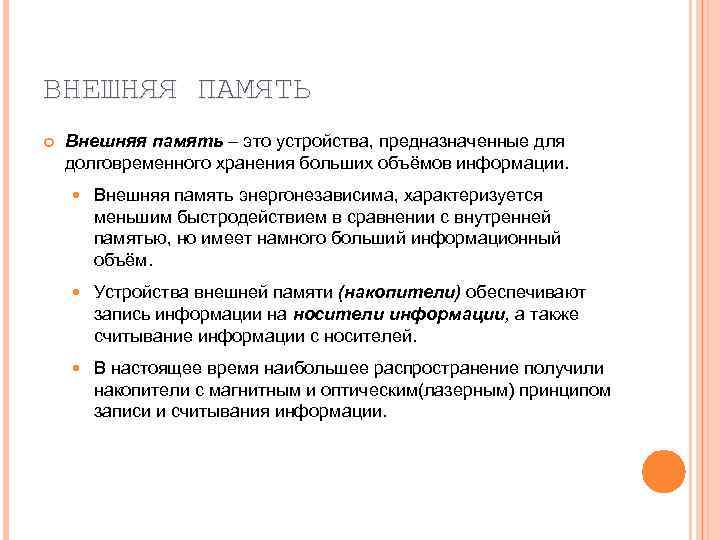 ВНЕШНЯЯ ПАМЯТЬ

Внешняя память – это устройства, предназначенные для долговременного хранения больших объёмов информации.

Внешняя память энергонезависима, характеризуется меньшим быстродействием в сравнении с внутренней памятью, но имеет намного больший информационный объём.

Устройства внешней памяти (накопители) обеспечивают запись информации на носители информации, а также считывание информации с носителей.

В настоящее время наибольшее распространение получили накопители с магнитным и оптическим(лазерным) принципом записи и считывания информации.